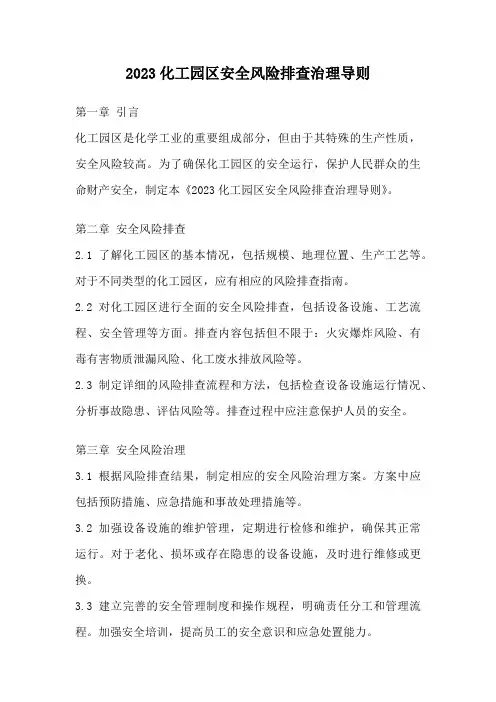 2023 化工园区安全风险排查治理导则

第一章 引言

化工园区是化学工业的重要组成部分，但由于其特殊的生产性质，安全风险较高。为了确保化工园区的安全运行，保护人民群众的生命财产安全，制定本《2023 化工园区安全风险排查治理导则》。

第二章 安全风险排查

2.1 了解化工园区的基本情况，包括规模、地理位置、生产工艺等。对于不同类型的化工园区，应有相应的风险排查指南。

2.2 对化工园区进行全面的安全风险排查，包括设备设施、工艺流程、安全管理等方面。排查内容包括但不限于：火灾爆炸风险、有毒有害物质泄漏风险、化工废水排放风险等。

2.3 制定详细的风险排查流程和方法，包括检查设备设施运行情况、分析事故隐患、评估风险等。排查过程中应注意保护人员的安全。

第三章 安全风险治理

3.1 根据风险排查结果，制定相应的安全风险治理方案。方案中应包括预防措施、应急措施和事故处理措施等。

3.2 加强设备设施的维护管理，定期进行检修和维护，确保其正常运行。对于老化、损坏或存在隐患的设备设施，及时进行维修或更换。

3.3 建立完善的安全管理制度和操作规程，明确责任分工和管理流程。加强安全培训，提高员工的安全意识和应急处置能力。